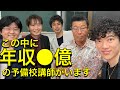 この中に
年収●億
の予備校講師がいます